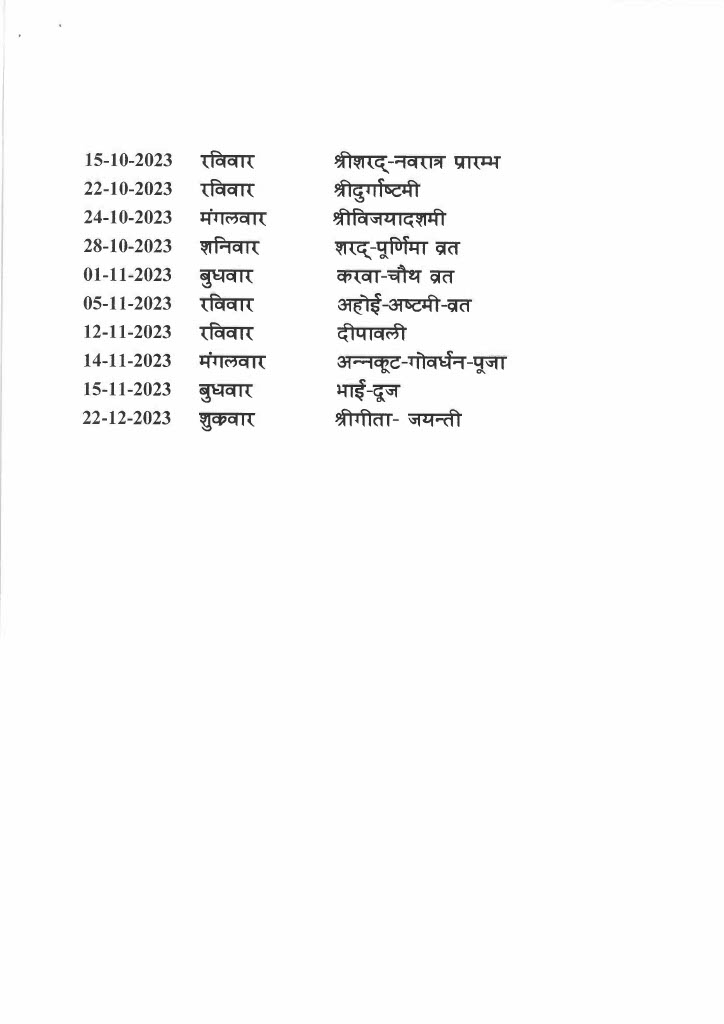 | 15-10-2023 | रविवार | श्रीशरद्-नवरात्र प्रारम्भ |
|---|---|---|
| 22-10-2023 | रविवार | श्रीदुर्गाष्टमी |
| 24-10-2023 | मंगलवार | श्रीविजयादशमी |
| 28-10-2023 | शनिवार | शरद्-पूर्णिमा व्रत |
| 01-11-2023 | बुधवार | करवा-चौथ व्रत |
| 05-11-2023 | रविवार | अहोई-अष्टमी-व्रत |
| 12-11-2023 | रविवार | दीपावली |
| 14-11-2023 | मंगलवार | अन्नकूट-गोवर्धन-पूजा |
| 15-11-2023 | बुधवार | भाई-दूज |
| 22-12-2023 | शुक्रवार | श्रीगीता- जयन्ती |